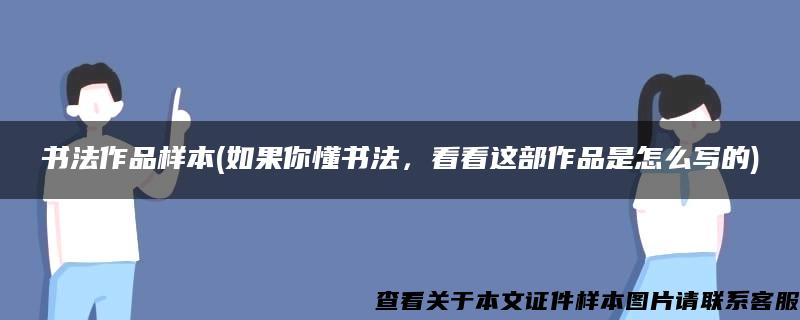 书法作品样本(如果你懂书法，看看这部作品是怎么写的)

查看关于本文证件样本图片请联系客服